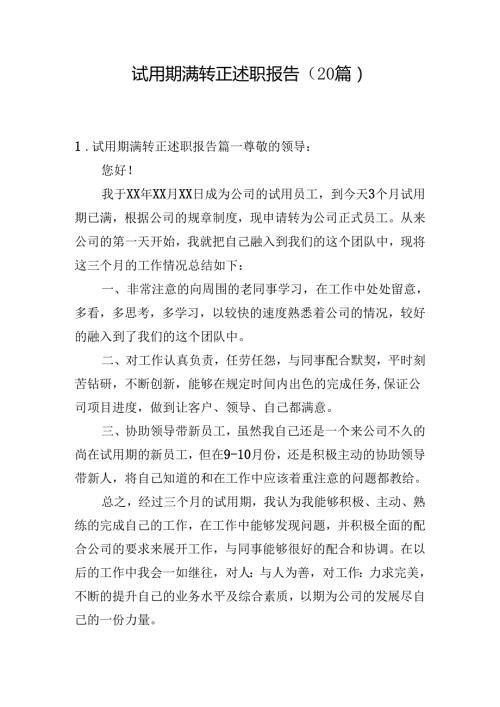 试用期满转正述职报告（20篇）

1.试用期满转正述职报告篇一尊敬的领导：

您好！

我于XX年XX月XX日成为公司的试用员工，到今天3个月试用期已满，根据公司的规章制度，现申请转为公司正式员工。从来公司的第一天开始，我就把自己融入到我们的这个团队中，现将这三个月的工作情况总结如下：

一、非常注意的向周围的老同事学习，在工作中处处留意，多看，多思考，多学习，以较快的速度熟悉着公司的情况，较好的融入到了我们的这个团队中。

二、对工作认真负责，任劳任怨，与同事配合默契，平时刻苦钻研，不断创新，能够在规定时间内出色的完成任务，保证公司项目进度，做到让客户、领导、自己都满意。

三、协助领导带新员工，虽然我自己还是一个来公司不久的尚在试用期的新员工，但在9-10月份，还是积极主动的协助领导带新人，将自己知道的和在工作中应该着重注意的问题都教给。

总之，经过三个月的试用期，我认为我能够积极、主动、熟练的完成自己的工作，在工作中能够发现问题，并积极全面的配合公司的要求来展开工作，与同事能够很好的配合和协调。在以后的工作中我会一如继往，对人：与人为善，对工作：力求完美，不断的提升自己的业务水平及综合素质，以期为公司的发展尽自己的一份力量。